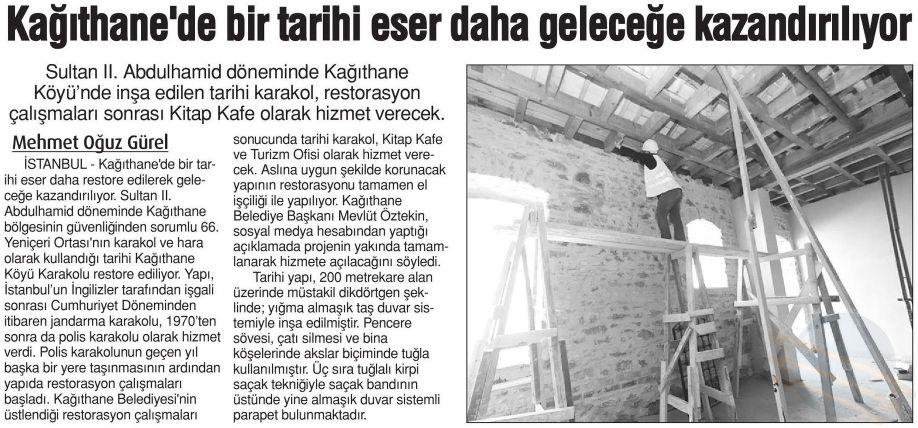 Kağıthane'de bir tarihi eser daha geleceğe kazandırılıyor

Sultan II. Abdulhamid döneminde Kağıthane Köyü'nde inşa edilen tarihi karakol, restorasyon çalışmaları sonrası Kitap Kafe olarak hizmet verecek.

Mehmet Oğuz Gürel

İSTANBUL - Kağıthane'de bir tarihi eser daha restore edilerek geleceğe kazandırılıyor. Sultan II. Abdulhamid döneminde Kağıthane bölgesinin güvenliğinden sorumlu 66. Yeniçeri Ortası'nın karakol ve hara olarak kullandığı tarihi Kağıthane Köyü Karakolu restore ediliyor. Yapı, İstanbul'un İngilizler tarafından işgali sonrası Cumhuriyet Döneminden itibaren jandarma karakolu, 1970'ten sonra da polis karakolu olarak hizmet verdi. Polis karakolunun geçen yıl başka bir yere taşınmasının ardından yapıda restorasyon çalışmaları başladı. Kağıthane Belediyesi'nin üstlendiği restorasyon çalışmaları sonucunda tarihi karakol, Kitap Kafe ve Turizm Ofisi olarak hizmet verecek. Aslına uygun şekilde korunacak yapının restorasyonu tamamen el işçiliği ile yapılıyor. Kağıthane Belediye Başkanı Mevlüt Öztekin, sosyal medya hesabından yaptığı açıklamada projenin yakında tamamlanarak hizmete açılacağını söyledi.

Tarihi yapı, 200 metrekare alan üzerinde müstakil dikdörtgen şeklinde; yığma almaşık taş duvar sistemiyle inşa edilmiştir. Pencere sövesi, çatı silmesi ve bina köşelerinde akslar biçiminde tuğla kullanılmıştır. Üç sıra tuğlalı kirpi saçak tekniğiyle saçak bandının üstünde yine almaşık duvar sistemli parapet bulunmaktadır.